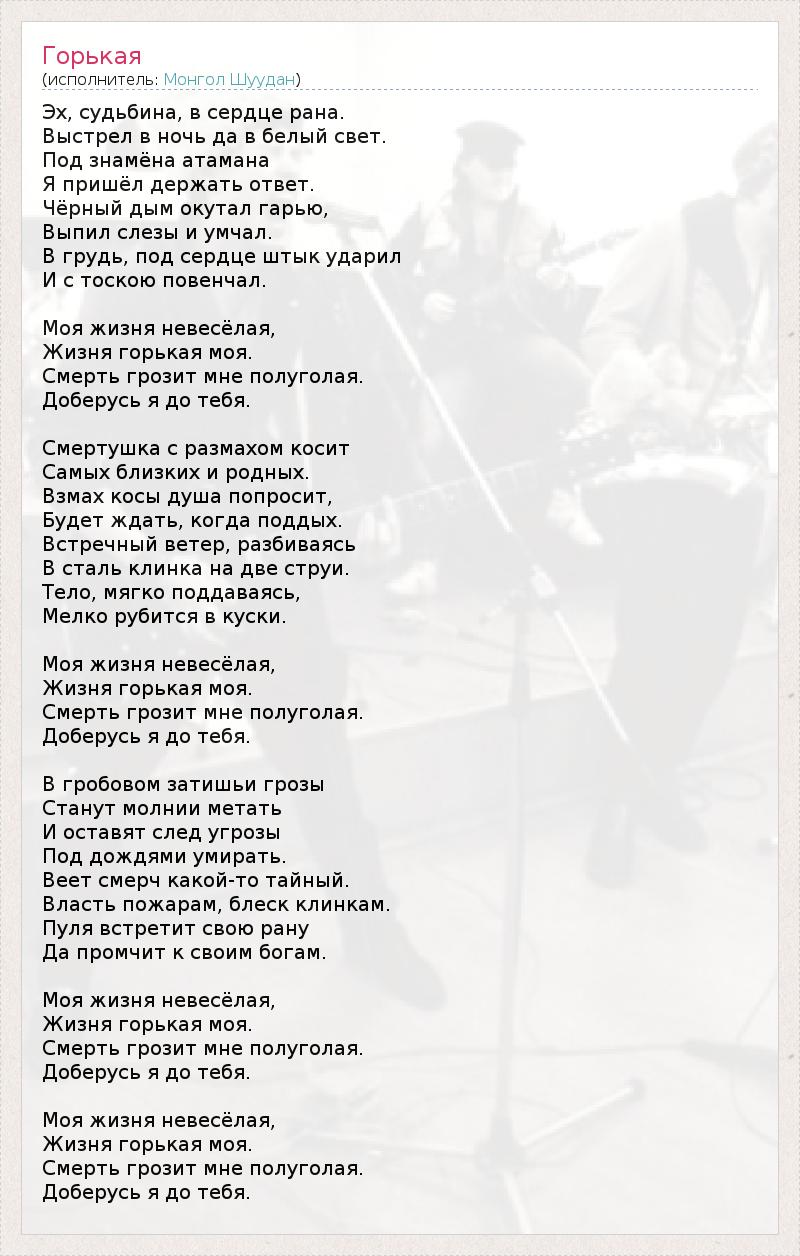 Горькая
(исполнитель: Монгол Шуудан)

Эх, судьбина, в сердце рана.
Выстрел в ночь да в белый свет.
Под знамёна атамана
Я пришёл держать ответ.
Чёрный дым окутал гарью,
Выпил слезы и умчал.
В грудь, под сердце штык ударил
И с тоскою повенчал.

Моя жизня невесёлая,
Жизня горькая моя.
Смерть грозит мне полуголая.
Доберусь я до тебя.

Смертушка с размахом косит
Самых близких и родных.
Взмах косы душа попросит,
Будет ждать, когда поддых.
Встречный ветер, разбиваясь
В сталь клинка на две струи.
Тело, мягко поддаваясь,
Мелко рубится в куски.

Моя жизня невесёлая,
Жизня горькая моя.
Смерть грозит мне полуголая.
Доберусь я до тебя.

В гробовом затишьи грозы
Станут молнии метать
И оставят след угрозы
Под дождями умирать.
Веет смерч какой-то тайный.
Власть пожарам, блеск клинкам.
Пуля встретит свою рану
Да промчит к своим богам.

Моя жизня невесёлая,
Жизня горькая моя.
Смерть грозит мне полуголая.
Доберусь я до тебя.

Моя жизня невесёлая,
Жизня горькая моя.
Смерть грозит мне полуголая.
Доберусь я до тебя.